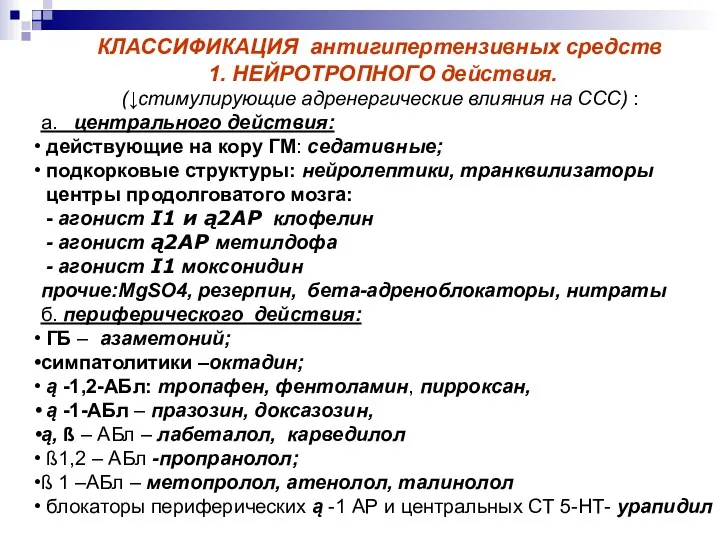 КЛАССИФИКАЦИЯ антигипертензивных средств
1. НЕЙРОТРОПНОГО действия.
(↓стимулирующие адренергические влияния на ССС) :

а. центрального действия:
• действующие на кору ГМ: седативные;
• подкорковые структуры: нейролептики, транквилизаторы центры продолговатого мозга:
- агонист I1 и ą2АР клофелин
- агонист ą2АР метилдофа
- агонист I1 моксонидин
прочие:MgSO4, резерпин, бета-адреноблокаторы, нитраты

б. периферического действия:
• ГБ – азаметоний;
•симпатолитики –октадин;
• ą -1,2-АБл: тропафен, фентоламин, пирроксан,
• ą -1-АБл – празозин, доксазозин,
•ą, ß – АБл – лабеталол, карведилол
• ß1,2 – АБл -пропранолол;
•ß 1 –АБл – метопролол, атенолол, талинолол
• блокаторы периферических ą -1 АР и центральных СТ 5-НТ- урапидил